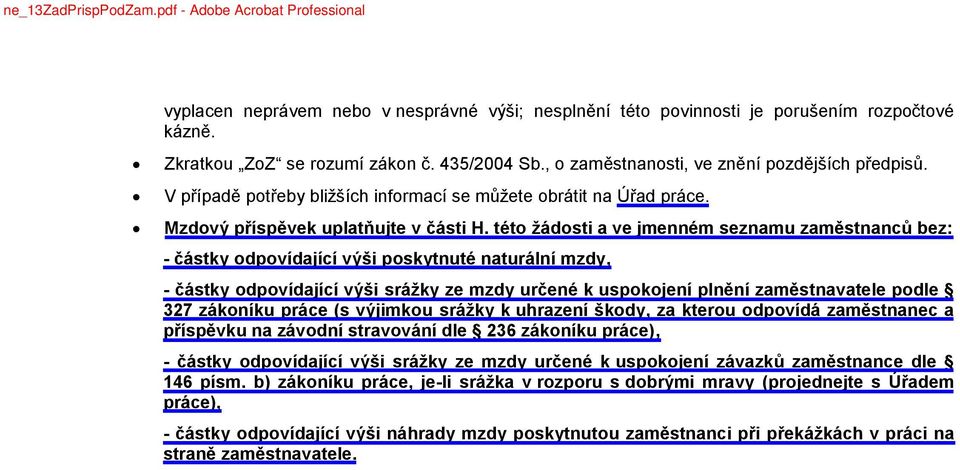 ne_13ZadPrispPodZam.pdf - Adobe Acrobat Professional

vyplacen neprávem nebo v nesprávné výši; nesplnění této povinnosti je porušením rozpočtové kázně.

• Zkratkou „ZoZ“ se rozumí zákon č. 435/2004 Sb., o zaměstnanosti, ve znění pozdějších předpisů.

• V případě potřeby bližších informací se můžete obrátit na Úřad práce.

• Mzdový příspěvek uplatňujte v části H. této žádosti a ve jmenném seznamu zaměstnanců bez:

- částky odpovídající výši poskytnuté naturální mzdy,

- částky odpovídající výši srážky ze mzdy určené k uspokojení plnění zaměstnavatele podle § 327 zákoníku práce (s výjimkou srážky k uhrazení škody, za kterou odpovídá zaměstnanec a příspěvku na závodní stravování dle § 236 zákoníku práce),

- částky odpovídající výši srážky ze mzdy určené k uspokojení závazků zaměstnance dle § 146 písm. b) zákoníku práce, je-li srážka v rozporu s dobrými mravy (projednejte s Úřadem práce),

- částky odpovídající výši náhrady mzdy poskytnutou zaměstnanci při překážkách v práci na straně zaměstnavatele.